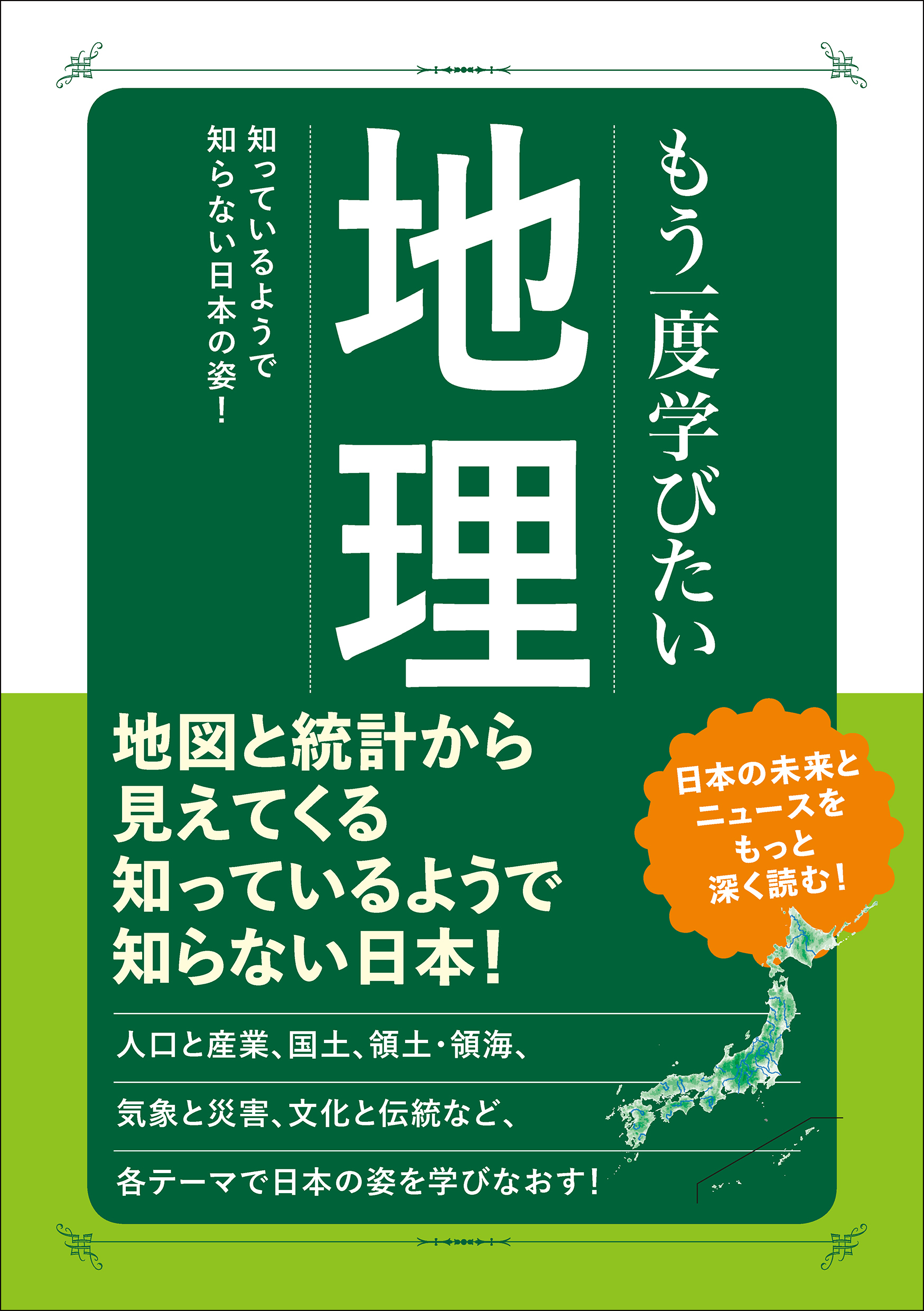 もう一度学びたい

地理

知っているようで
知らない日本の姿！

地図と統計から
見えてくる
知っているようで
知らない日本！

日本の未来と
ニュースを
もっと
深く読む！

人口と産業、国土、領土・領海、

気象と災害、文化と伝統など、

各テーマで日本の姿を学びなおす！